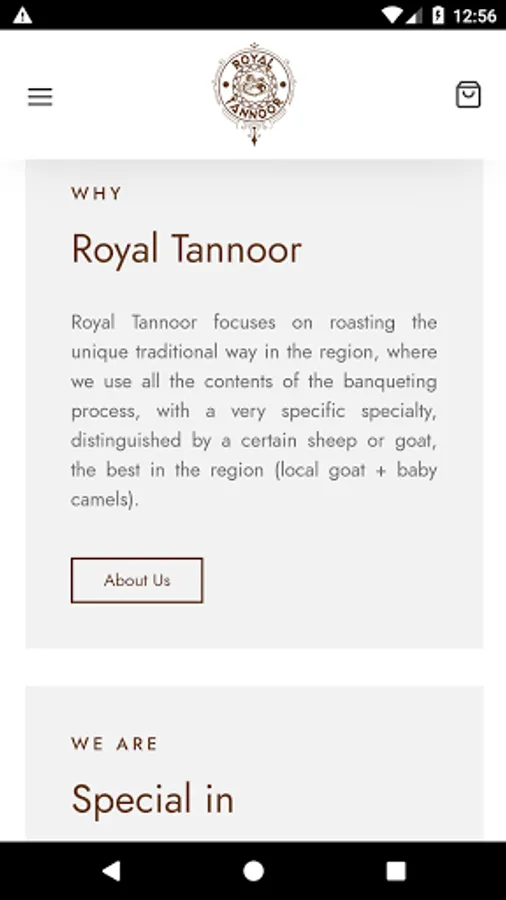 12:56

ROYAL TANNOOR

WHY

Royal Tannoor

Royal Tannoor focuses on roasting the unique traditional way in the region, where we use all the contents of the banqueting process, with a very specific specialty, distinguished by a certain sheep or goat, the best in the region (local goat + baby camels).

About Us

WE ARE

Special in